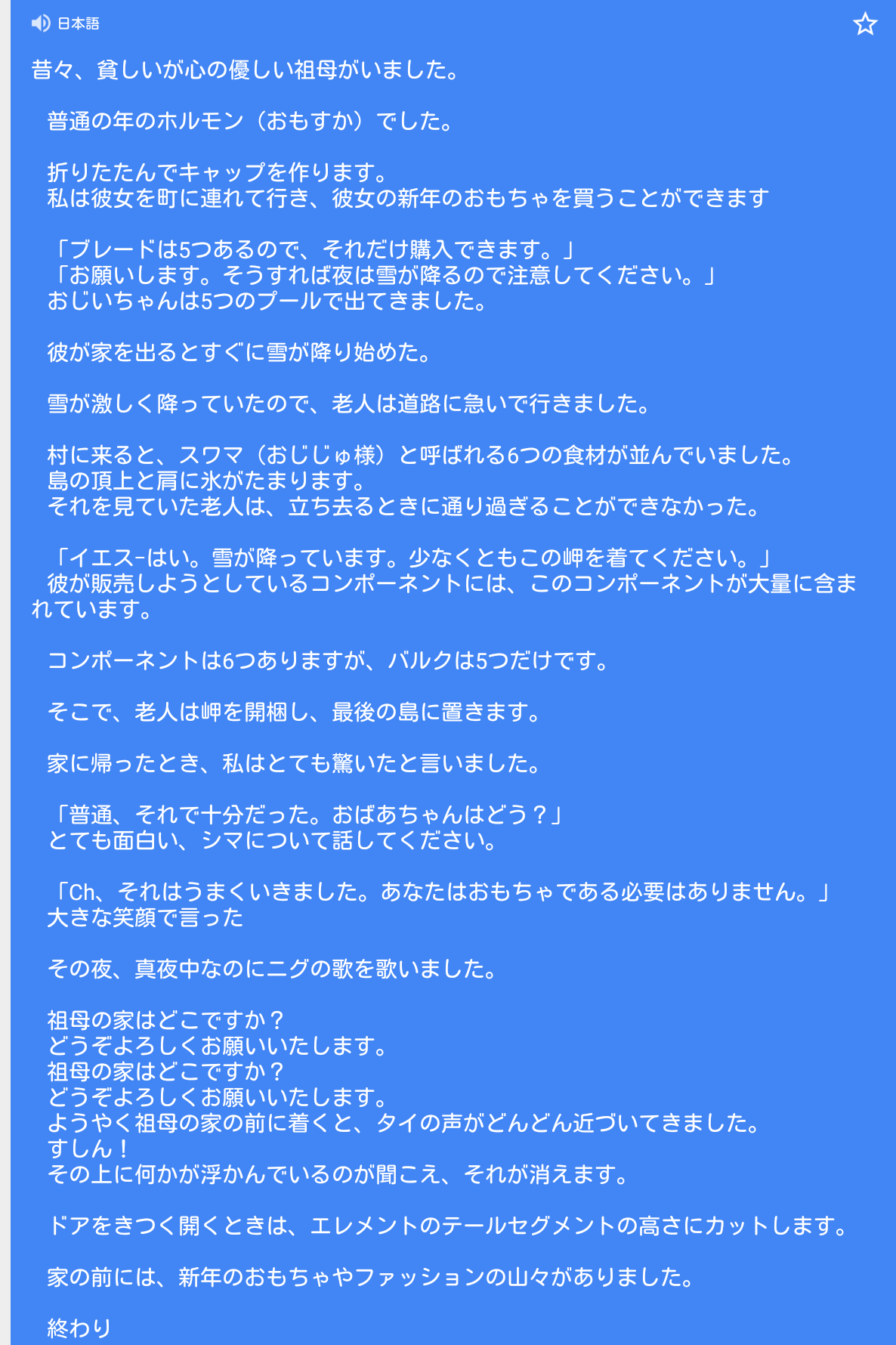 日本語

昔々、貧しいが心の優しい祖母がいました。

普通の年のホルモン（おもすか）でした。

折りたたんでキャップを作ります。
私は彼女を町に連れて行き、彼女の新年のおもちゃを買うことができます

「ブレードは5つあるので、それだけ購入できます。」
「お願いします。そうすれば夜は雪が降るので注意してください。」
おじいちゃんは5つのプールで出てきました。

彼が家を出るとすぐに雪が降り始めた。

雪が激しく降っていたので、老人は道路に急いで行きました。

村に来ると、スワマ（おじじゅ様）と呼ばれる6つの食材が並んでいました。
島の頂上と肩に氷がたまります。
それを見ていた老人は、立ち去るときに通り過ぎることができなかった。

「イエス-はい。雪が降っています。少なくともこの岬を着てください。」
彼が販売しようとしているコンポーネントには、このコンポーネントが大量に含まれています。

コンポーネントは6つありますが、バルクは5つだけです。

そこで、老人は岬を開梱し、最後の島に置きます。

家に帰ったとき、私はとても驚いたと言いました。

「普通、それで十分だった。おばあちゃんはどう？」
とても面白い、シマについて話してください。

「Ch、それはうまくいきました。あなたはおもちゃである必要はありません。」
大きな笑顔で言った

その夜、真夜中なのにニグの歌を歌いました。

祖母の家はどこですか？
どうぞよろしくお願いいたします。
祖母の家はどこですか？
どうぞよろしくお願いいたします。
ようやく祖母の家の前に着くと、タイの声がどんどん近づいてきました。
すしん！
その上に何かが浮かんでいるのが聞こえ、それが消えます。

ドアをきつく開くときは、エレメントのテールセグメントの高さにカットします。

家の前には、新年のおもちゃやファッションの山々がありました。

終わり